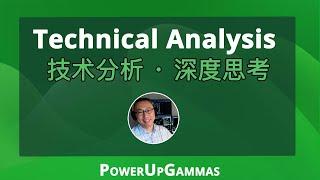 Technical Analysis
技术分析 · 深度思考

PowerUpGammas